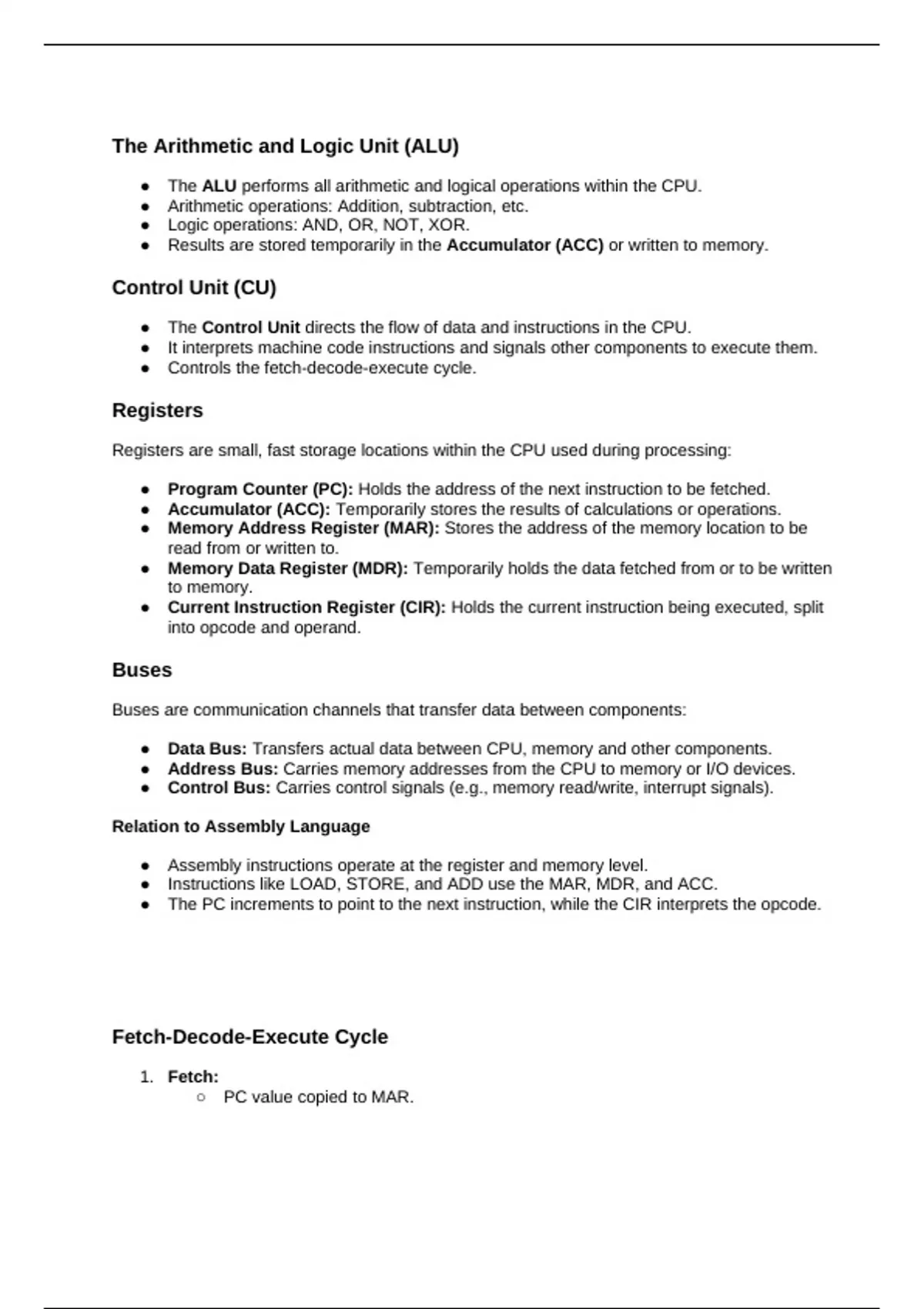 The Arithmetic and Logic Unit (ALU)

- The ALU performs all arithmetic and logical operations within the CPU.
- Arithmetic operations: Addition, subtraction, etc.
- Logic operations: AND, OR, NOT, XOR.
- Results are stored temporarily in the Accumulator (ACC) or written to memory.

Control Unit (CU)

- The Control Unit directs the flow of data and instructions in the CPU.
- It interprets machine code instructions and signals other components to execute them.
- Controls the fetch-decode-execute cycle.

Registers

Registers are small, fast storage locations within the CPU used during processing:

- Program Counter (PC): Holds the address of the next instruction to be fetched.
- Accumulator (ACC): Temporarily stores the results of calculations or operations.
- Memory Address Register (MAR): Stores the address of the memory location to be read from or written to.
- Memory Data Register (MDR): Temporarily holds the data fetched from or to be written to memory.
- Current Instruction Register (CIR): Holds the current instruction being executed, split into opcode and operand.

Buses

Buses are communication channels that transfer data between components:

- Data Bus: Transfers actual data between CPU, memory and other components.
- Address Bus: Carries memory addresses from the CPU to memory or I/O devices.
- Control Bus: Carries control signals (e.g., memory read/write, interrupt signals).

Relation to Assembly Language

- Assembly instructions operate at the register and memory level.
- Instructions like LOAD, STORE, and ADD use the MAR, MDR, and ACC.
- The PC increments to point to the next instruction, while the CIR interprets the opcode.

Fetch-Decode-Execute Cycle

1. Fetch:
   ○ PC value copied to MAR.